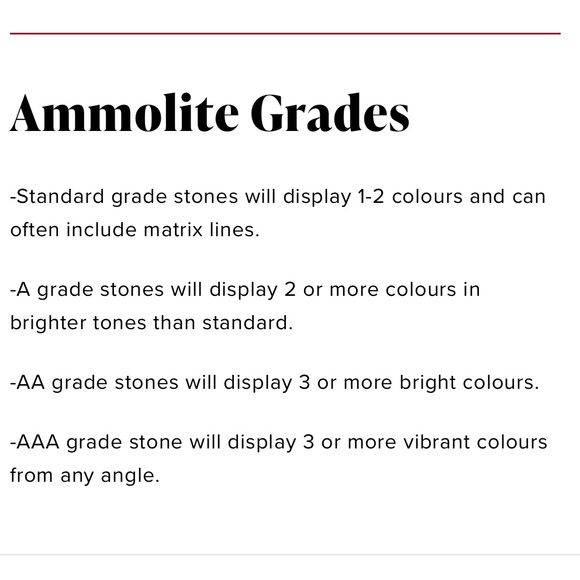 Ammolite Grades

-Standard grade stones will display 1-2 colours and can often include matrix lines.

-A grade stones will display 2 or more colours in brighter tones than standard.

-AA grade stones will display 3 or more bright colours.

-AAA grade stone will display 3 or more vibrant colours from any angle.